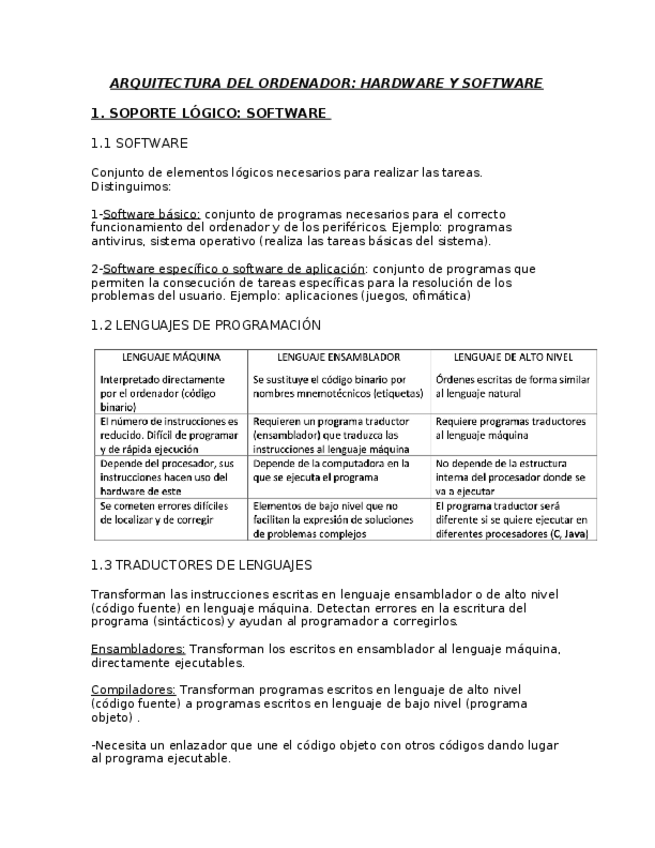 ARQUITECTURA DEL ORDENADOR: HARDWARE Y SOFTWARE

1. SOPORTE LÓGICO: SOFTWARE

1.1 SOFTWARE

Conjunto de elementos lógicos necesarios para realizar las tareas. Distinguimos:

1-Software básico: conjunto de programas necesarios para el correcto funcionamiento del ordenador y de los periféricos. Ejemplo: programas antivirus, sistema operativo (realiza las tareas básicas del sistema).

2-Software específico o software de aplicación: conjunto de programas que permiten la consecución de tareas específicas para la resolución de los problemas del usuario. Ejemplo: aplicaciones (juegos, ofimática)

1.2 LENGUAJES DE PROGRAMACIÓN

| LENGUAJE MÁQUINA | LENGUAJE ENSAMBLADOR | LENGUAJE DE ALTO NIVEL |
|---|---|---|
| Interpretado directamente por el ordenador (código binario) | Se sustituye el código binario por nombres mnemotécnicos (etiquetas) | Órdenes escritas de forma similar al lenguaje natural |
| El número de instrucciones es reducido. Difícil de programar y de rápida ejecución | Requieren un programa traductor (ensamblador) que traduzca las instrucciones al lenguaje máquina | Requiere programas traductores al lenguaje máquina |
| Depende del procesador, sus instrucciones hacen uso del hardware de este | Depende de la computadora en la que se ejecuta el programa | No depende de la estructura interna del procesador donde se va a ejecutar |
| Se cometen errores difíciles de localizar y de corregir | Elementos de bajo nivel que no facilitan la expresión de soluciones de problemas complejos | El programa traductor será diferente si se quiere ejecutar en diferentes procesadores (C, Java) |

1.3 TRADUCTORES DE LENGUAJES

Transforman las instrucciones escritas en lenguaje ensamblador o de alto nivel (código fuente) en lenguaje máquina. Detectan errores en la escritura del programa (sintácticos) y ayudan al programador a corregirlos.

Ensambladores: Transforman los escritos en ensamblador al lenguaje máquina, directamente ejecutables.

Compiladores: Transforman programas escritos en lenguaje de alto nivel (código fuente) a programas escritos en lenguaje de bajo nivel (programa objeto) .

-Necesita un enlazador que une el código objeto con otros códigos dando lugar al programa ejecutable.